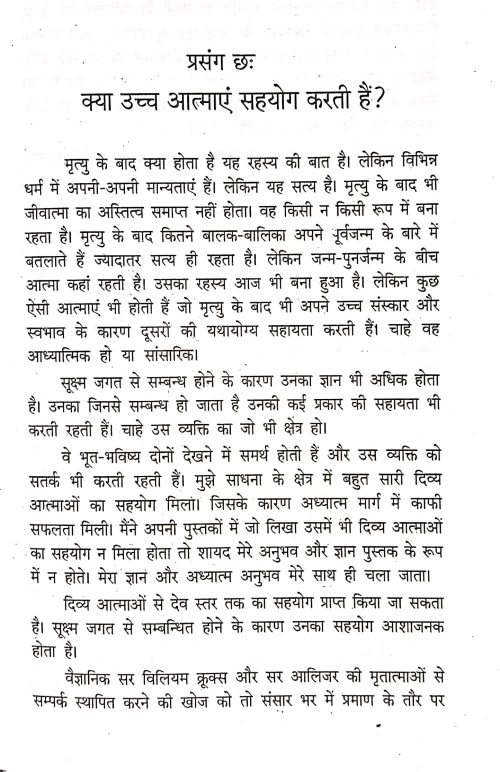 प्रसंग छः
क्या उच्च आत्माएं सहयोग करती हैं?

मृत्यु के बाद क्या होता है यह रहस्य की बात है। लेकिन विभिन्न धर्म में अपनी-अपनी मान्यताएं हैं। लेकिन यह सत्य है। मृत्यु के बाद भी जीवात्मा का अस्तित्व समाप्त नहीं होता। वह किसी न किसी रूप में बना रहता है। मृत्यु के बाद कितने बालक-बालिका अपने पूर्वजन्म के बारे में बतलाते हैं ज्यादातर सत्य ही रहता है। लेकिन जन्म-पुनर्जन्म के बीच आत्मा कहां रहती है। उसका रहस्य आज भी बना हुआ है। लेकिन कुछ ऐसी आत्माएं भी होती हैं जो मृत्यु के बाद भी अपने उच्च संस्कार और स्वभाव के कारण दूसरों की यथायोग्य सहायता करती हैं। चाहे वह आध्यात्मिक हो या सांसारिक।

सूक्ष्म जगत से सम्बन्ध होने के कारण उनका ज्ञान भी अधिक होता है। उनका जिनसे सम्बन्ध हो जाता है उनकी कई प्रकार की सहायता भी करती रहती हैं। चाहे उस व्यक्ति का जो भी क्षेत्र हो।

वे भूत-भविष्य दोनों देखने में समर्थ होती हैं और उस व्यक्ति को सतर्क भी करती रहती हैं। मुझे साधना के क्षेत्र में बहुत सारी दिव्य आत्माओं का सहयोग मिला। जिसके कारण अध्यात्म मार्ग में काफी सफलता मिली। मैंने अपनी पुस्तकों में जो लिखा उसमें भी दिव्य आत्माओं का सहयोग न मिला होता तो शायद मेरे अनुभव और ज्ञान पुस्तक के रूप में न होते। मेरा ज्ञान और अध्यात्म अनुभव मेरे साथ ही चला जाता।

दिव्य आत्माओं से देव स्तर तक का सहयोग प्राप्त किया जा सकता है। सूक्ष्म जगत से सम्बन्धित होने के कारण उनका सहयोग आशाजनक होता है।

वैज्ञानिक सर विलियम क्रूक्स और सर आलिजर की मृतात्माओं से सम्पर्क स्थापित करने की खोज को तो संसार भर में प्रमाण के तौर पर